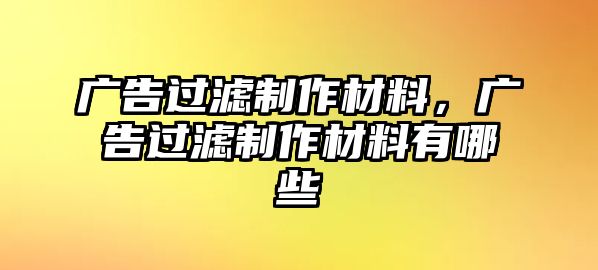 广告过滤制作材料，广告过滤制作材料有哪些